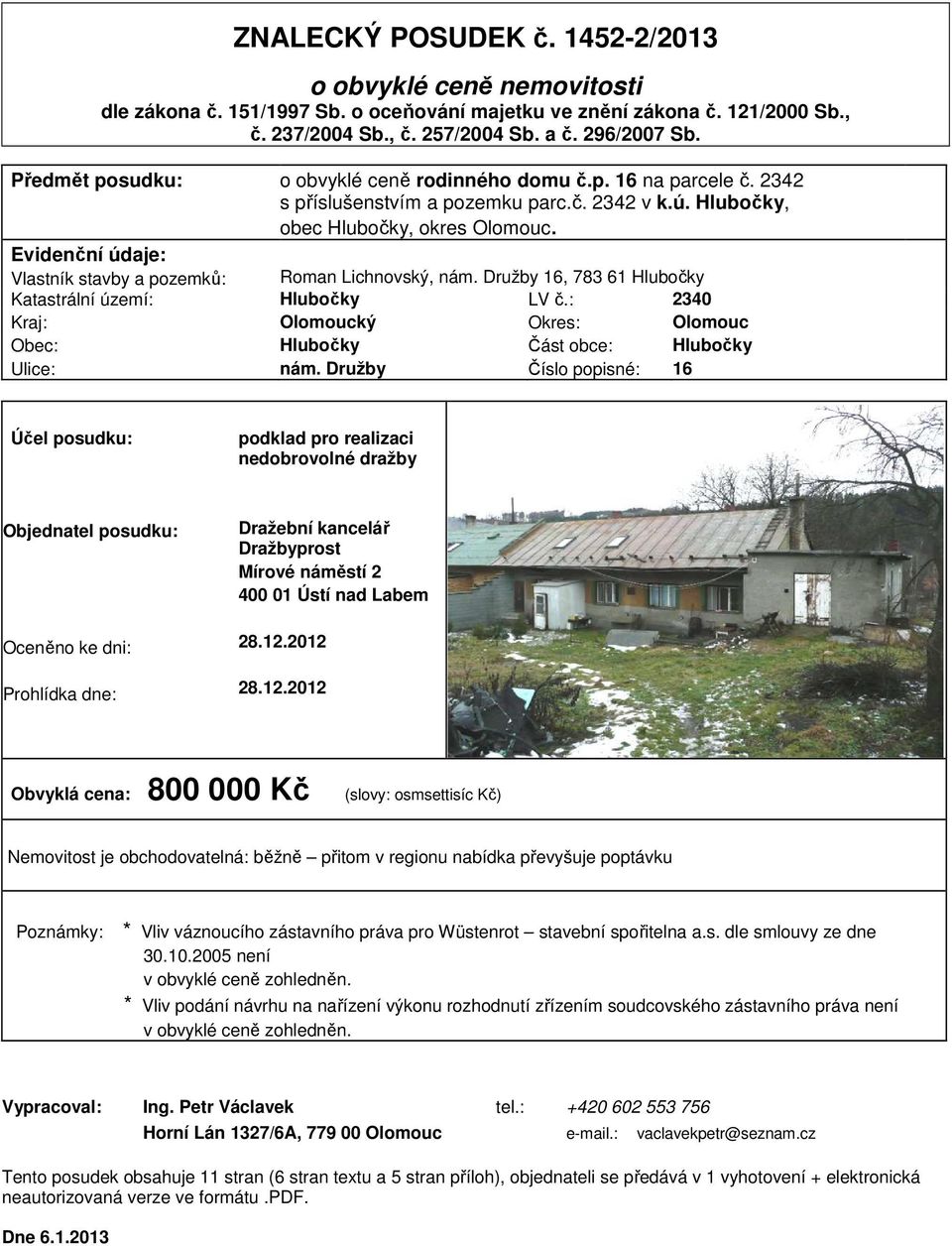 ZNALECKÝ POSUDEK č. 1452-2/2013

o obvyklé ceně nemovitosti

dle zákona č. 151/1997 Sb. o oceňování majetku ve znění zákona č. 121/2000 Sb., č. 237/2004 Sb., č. 257/2004 Sb. a č. 296/2007 Sb.

Předmět posudku: o obvyklé ceně rodinného domu č.p. 16 na parcele č. 2342 s příslušenstvím a pozemku parc.č. 2342 v k.ú. Hlubočky, obec Hlubočky, okres Olomouc.

Evidenční údaje:

Vlastník stavby a pozemků: Roman Lichnovský, nám. Družby 16, 783 61 Hlubočky

Katastrální území: Hlubočky LV č.: 2340

Kraj: Olomoucký Okres: Olomouc

Obec: Hlubočky Část obce: Hlubočky

Ulice: nám. Družby Číslo popisné: 16

Účel posudku: podklad pro realizaci nedobrovolné dražby

Objednatel posudku: Dražební kancelář Dražbyprost Mírové náměstí 2 400 01 Ústí nad Labem

Oceněno ke dni: 28.12.2012

Prohlídka dne: 28.12.2012

Obvyklá cena: 800 000 Kč (slovy: osmsettisíc Kč)

Nemovitost je obchodovatelná: běžně – přitom v regionu nabídka převyšuje poptávku

Poznámky: * Vliv váznoucího zástavního práva pro Wüstenrot – stavební spořitelna a.s. dle smlouvy ze dne 30.10.2005 není v obvyklé ceně zohledněn.
* Vliv podání návrhu na nařízení výkonu rozhodnutí zřízením soudcovského zástavního práva není v obvyklé ceně zohledněn.

Vypracoval: Ing. Petr Václavek tel.: +420 602 553 756
Horní Lán 1327/6A, 779 00 Olomouc e-mail.: vaclavekpetr@seznam.cz

Tento posudek obsahuje 11 stran (6 stran textu a 5 stran příloh), objednateli se předává v 1 vyhotovení + elektronická neautorizovaná verze ve formátu .PDF.

Dne 6.1.2013